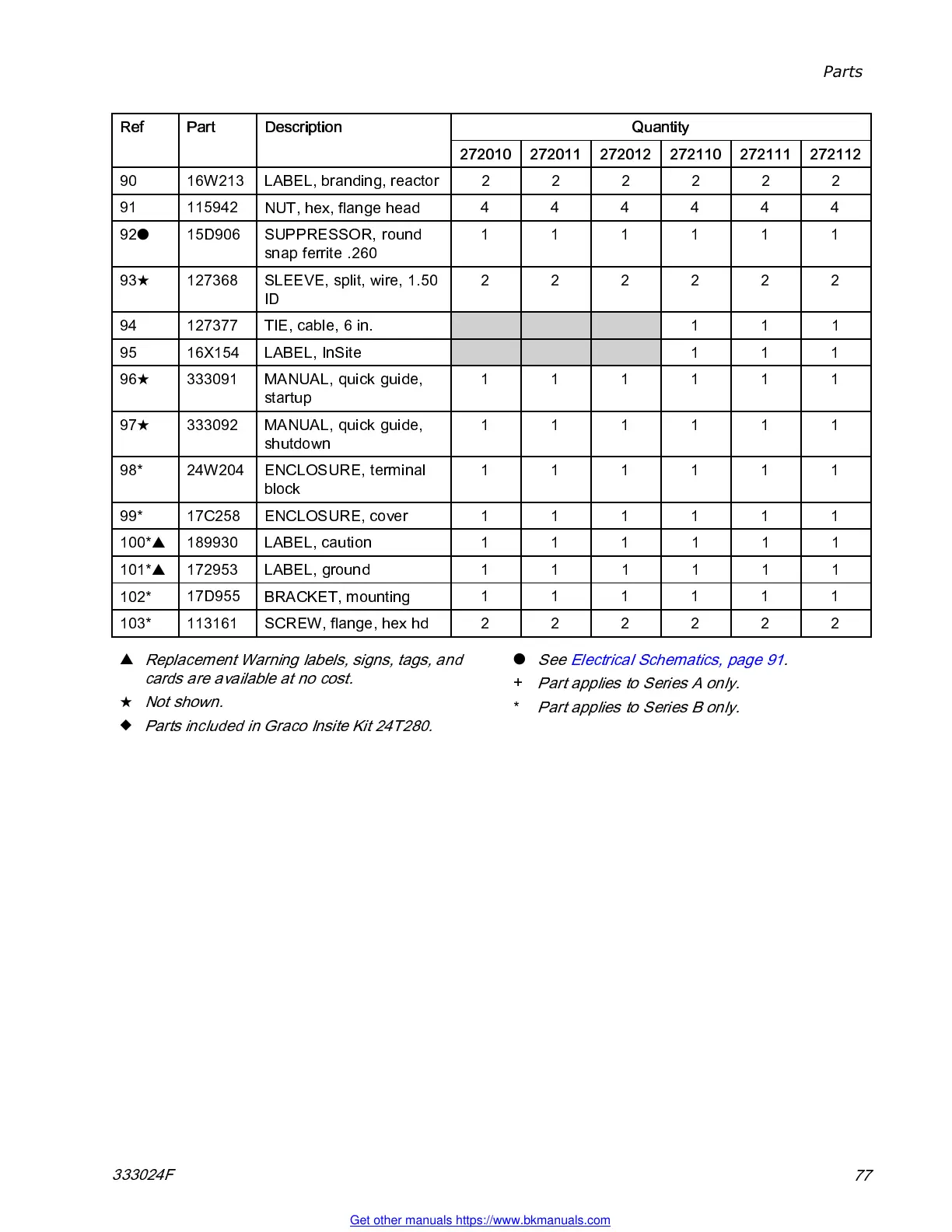 Parts

| Ref | Part | Description | Quantity | | | | | |
|---|---|---|---|---|---|---|---|---|
| | | | 272010 | 272011 | 272012 | 272110 | 272111 | 272112 |
| 90 | 16W213 | LABEL, branding, reactor | 2 | 2 | 2 | 2 | 2 | 2 |
| 91 | 115942 | NUT, hex, flange head | 4 | 4 | 4 | 4 | 4 | 4 |
| 92● | 15D906 | SUPPRESSOR, round snap ferrite .260 | 1 | 1 | 1 | 1 | 1 | 1 |
| 93★ | 127368 | SLEEVE, split, wire, 1.50 ID | 2 | 2 | 2 | 2 | 2 | 2 |
| 94 | 127377 | TIE, cable, 6 in. | | | | 1 | 1 | 1 |
| 95 | 16X154 | LABEL, InSite | | | | 1 | 1 | 1 |
| 96★ | 333091 | MANUAL, quick guide, startup | 1 | 1 | 1 | 1 | 1 | 1 |
| 97★ | 333092 | MANUAL, quick guide, shutdown | 1 | 1 | 1 | 1 | 1 | 1 |
| 98* | 24W204 | ENCLOSURE, terminal block | 1 | 1 | 1 | 1 | 1 | 1 |
| 99* | 17C258 | ENCLOSURE, cover | 1 | 1 | 1 | 1 | 1 | 1 |
| 100*▲ | 189930 | LABEL, caution | 1 | 1 | 1 | 1 | 1 | 1 |
| 101*▲ | 172953 | LABEL, ground | 1 | 1 | 1 | 1 | 1 | 1 |
| 102* | 17D955 | BRACKET, mounting | 1 | 1 | 1 | 1 | 1 | 1 |
| 103* | 113161 | SCREW, flange, hex hd | 2 | 2 | 2 | 2 | 2 | 2 |

▲ Replacement Warning labels, signs, tags, and cards are available at no cost.

★ Not shown.

◆ Parts included in Graco Insite Kit 24T280.

● See Electrical Schematics, page 91.

+ Part applies to Series A only.

* Part applies to Series B only.

333024F

77

Get other manuals https://www.bkmanuals.com